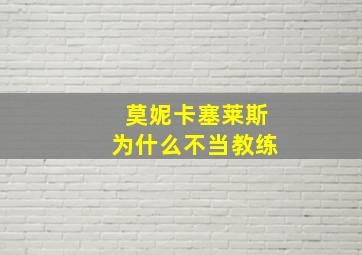 莫妮卡塞莱斯
为什么不当教练